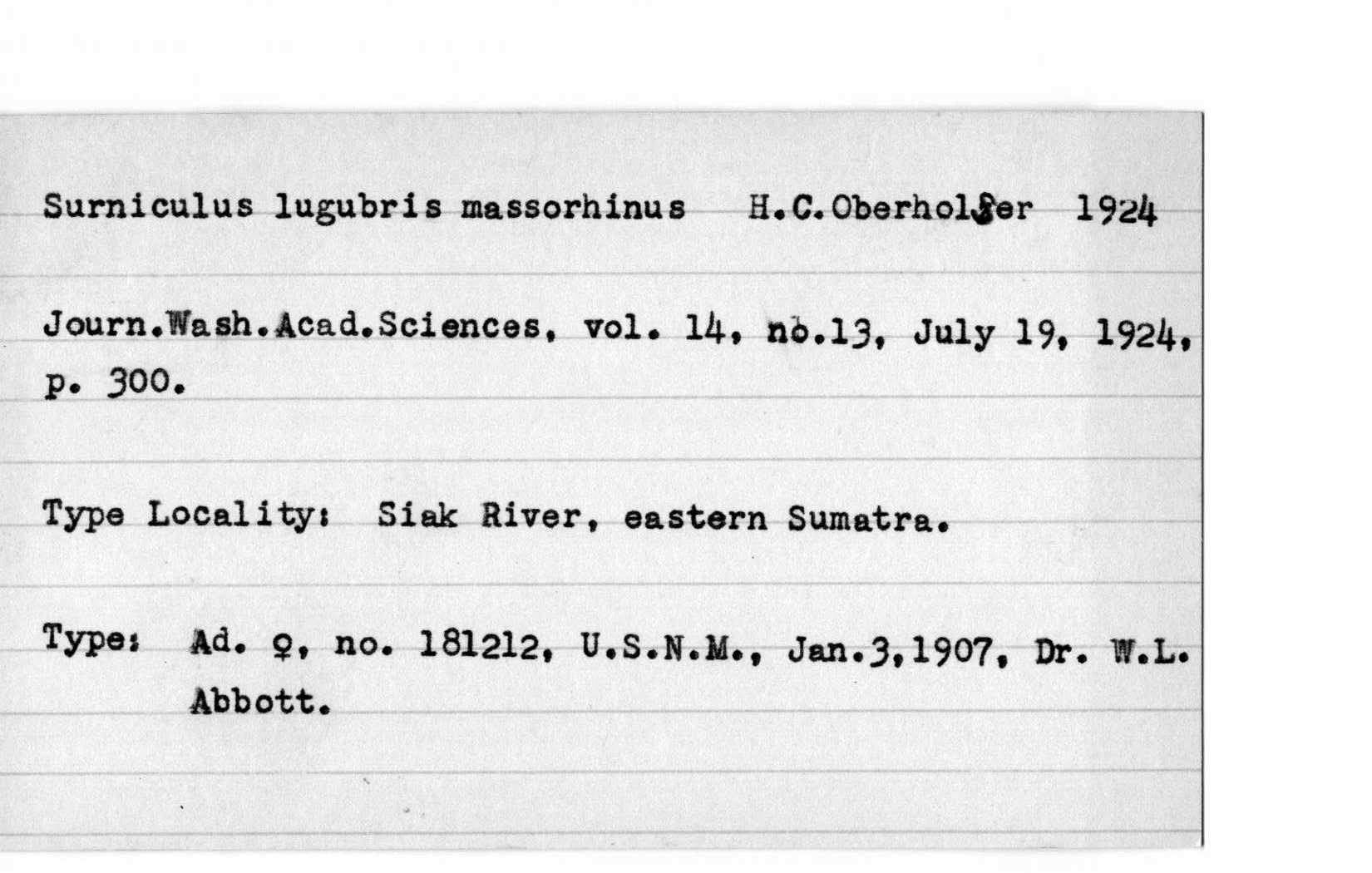 Surniculus lugubris massorhinus H.C.Oberholser 1924

Journ.Wash.Acad.Sciences, vol. 14, no.13, July 19, 1924, p. 300.

Type Locality: Siak River, eastern Sumatra.

Type: Ad. ♀, no. 181212, U.S.N.M., Jan.3,1907, Dr. W.L. Abbott.